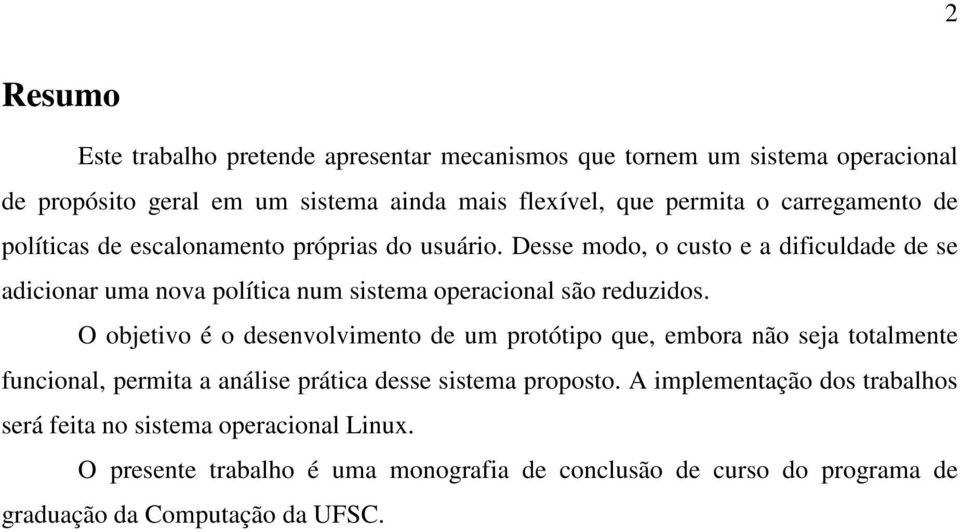 2

Resumo

Este trabalho pretende apresentar mecanismos que tornem um sistema operacional de propósito geral em um sistema ainda mais flexível, que permita o carregamento de políticas de escalonamento próprias do usuário. Desse modo, o custo e a dificuldade de se adicionar uma nova política num sistema operacional são reduzidos.

O objetivo é o desenvolvimento de um protótipo que, embora não seja totalmente funcional, permita a análise prática desse sistema proposto. A implementação dos trabalhos será feita no sistema operacional Linux.

O presente trabalho é uma monografia de conclusão de curso do programa de graduação da Computação da UFSC.